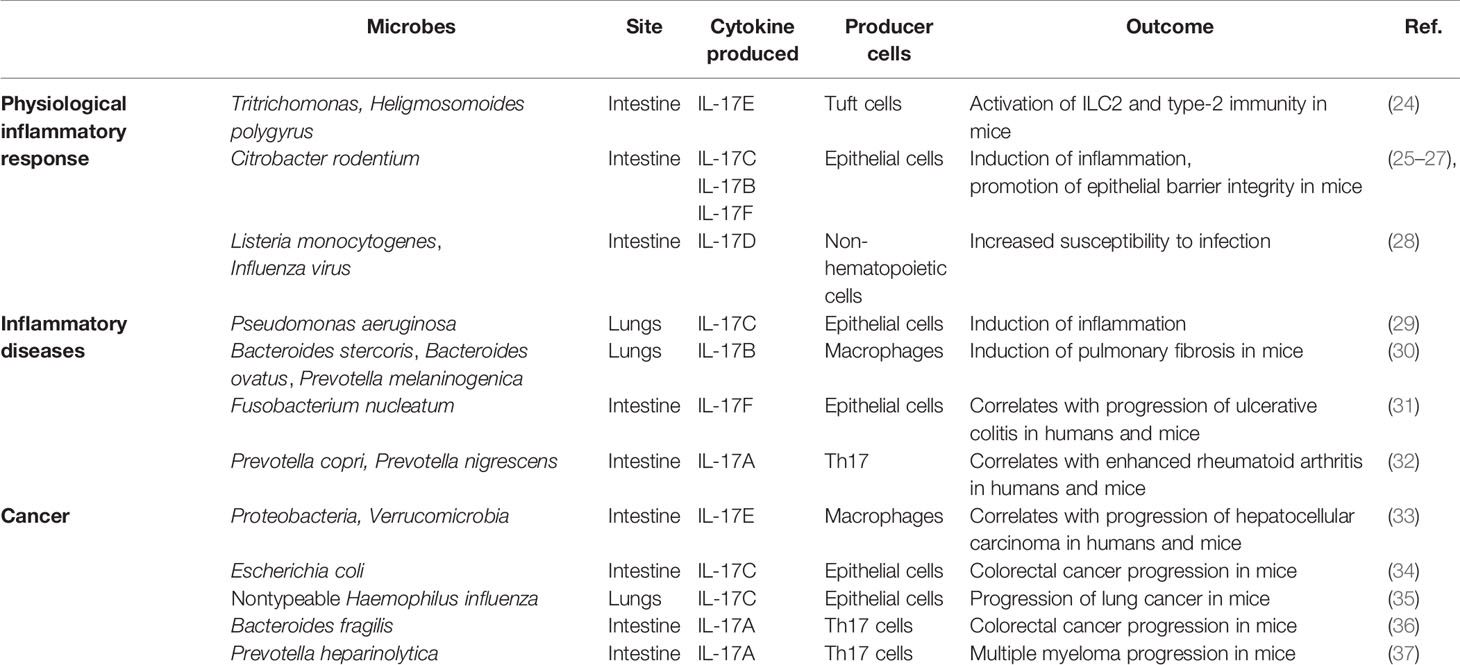 | | Microbes | Site | Cytokine produced | Producer cells | Outcome | Ref. |
|---|---|---|---|---|---|---|
| Physiological inflammatory response | Tritrichomonas, Heligmosomoides polygyrus | Intestine | IL-17E | Tuft cells | Activation of ILC2 and type-2 immunity in mice | (24) |
| | Citrobacter rodentium | Intestine | IL-17C IL-17B IL-17F | Epithelial cells | Induction of inflammation, promotion of epithelial barrier integrity in mice | (25–27), |
| | Listeria monocytogenes, Influenza virus | Intestine | IL-17D | Non-hematopoietic cells | Increased susceptibility to infection | (28) |
| Inflammatory diseases | Pseudomonas aeruginosa | Lungs | IL-17C | Epithelial cells | Induction of inflammation | (29) |
| | Bacteroides stercoris, Bacteroides ovatus, Prevotella melaninogenica | Lungs | IL-17B | Macrophages | Induction of pulmonary fibrosis in mice | (30) |
| | Fusobacterium nucleatum | Intestine | IL-17F | Epithelial cells | Correlates with progression of ulcerative colitis in humans and mice | (31) |
| | Prevotella copri, Prevotella nigrescens | Intestine | IL-17A | Th17 | Correlates with enhanced rheumatoid arthritis in humans and mice | (32) |
| Cancer | Proteobacteria, Verrucomicrobia | Intestine | IL-17E | Macrophages | Correlates with progression of hepatocellular carcinoma in humans and mice | (33) |
| | Escherichia coli | Intestine | IL-17C | Epithelial cells | Colorectal cancer progression in mice | (34) |
| | Nontypeable Haemophilus influenza | Lungs | IL-17C | Epithelial cells | Progression of lung cancer in mice | (35) |
| | Bacteroides fragilis | Intestine | IL-17A | Th17 cells | Colorectal cancer progression in mice | (36) |
| | Prevotella heparinolytica | Intestine | IL-17A | Th17 cells | Multiple myeloma progression in mice | (37) |